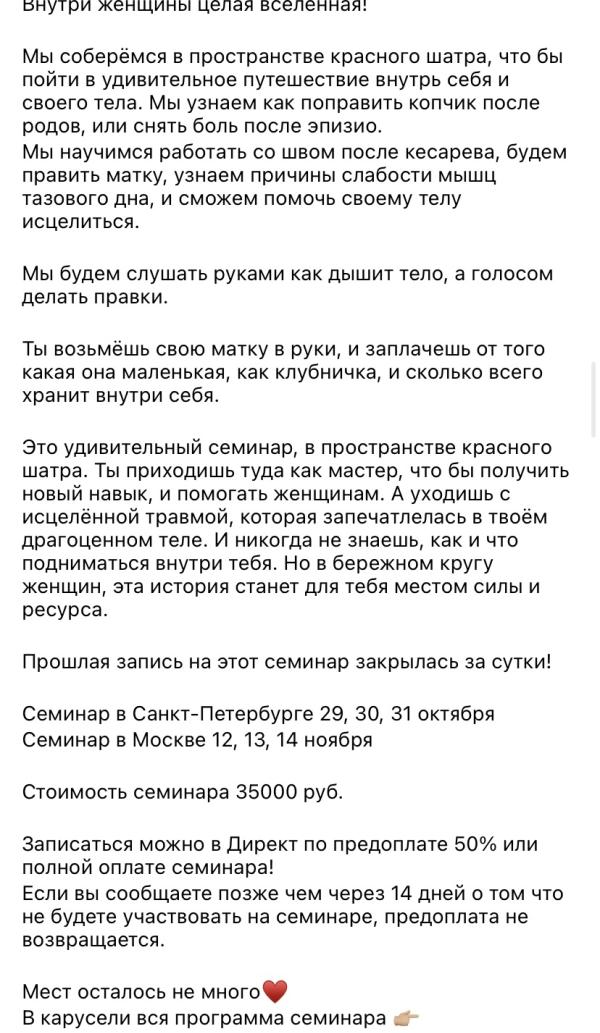 Внутри женщины целая вселенная!

Мы соберёмся в пространстве красного шатра, что бы пойти в удивительное путешествие внутрь себя и своего тела. Мы узнаем как поправить копчик после родов, или снять боль после эпизио.
Мы научимся работать со швом после кесарева, будем править матку, узнаем причины слабости мышц тазового дна, и сможем помочь своему телу исцелиться.

Мы будем слушать руками как дышит тело, а голосом делать правки.

Ты возьмёшь свою матку в руки, и заплачешь от того какая она маленькая, как клубничка, и сколько всего хранит внутри себя.

Это удивительный семинар, в пространстве красного шатра. Ты приходишь туда как мастер, что бы получить новый навык, и помогать женщинам. А уходишь с исцелённой травмой, которая запечатлелась в твоём драгоценном теле. И никогда не знаешь, как и что подниматься внутри тебя. Но в бережном кругу женщин, эта история станет для тебя местом силы и ресурса.

Прошлая запись на этот семинар закрылась за сутки!

Семинар в Санкт-Петербурге 29, 30, 31 октября
Семинар в Москве 12, 13, 14 ноября

Стоимость семинара 35000 руб.

Записаться можно в Директ по предоплате 50% или полной оплате семинара!
Если вы сообщаете позже чем через 14 дней о том что не будете участвовать на семинаре, предоплата не возвращается.

Мест осталось не много❤️
В карусели вся программа семинара 👉🏼